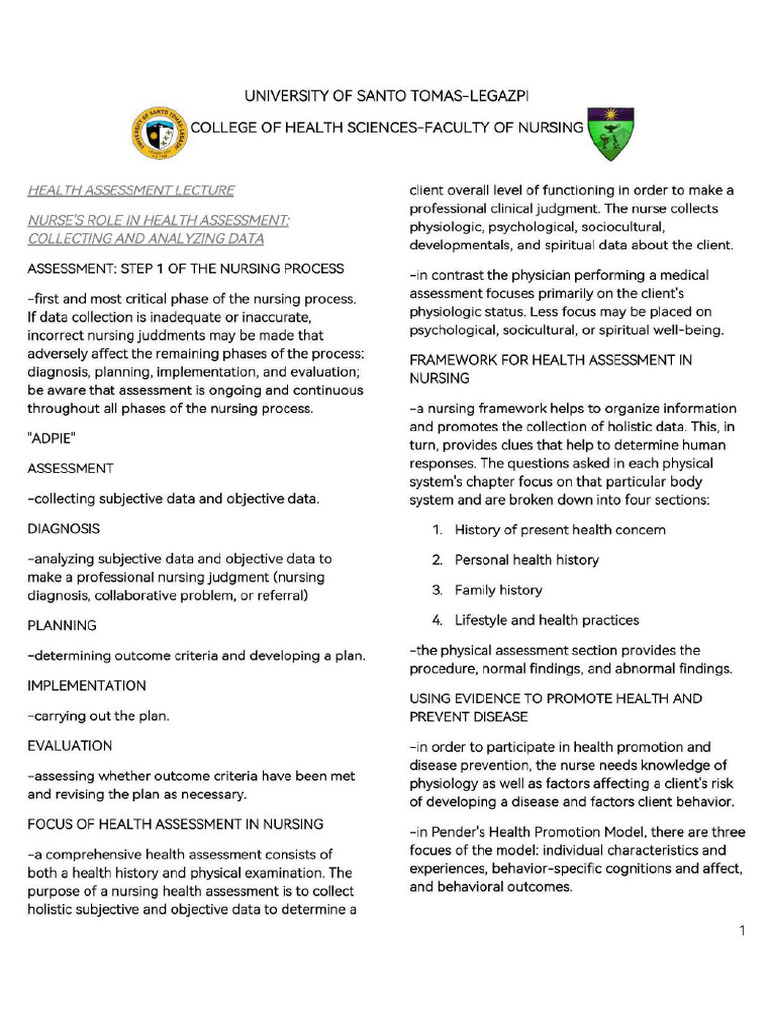 UNIVERSITY OF SANTO TOMAS-LEGAZPI

COLLEGE OF HEALTH SCIENCES-FACULTY OF NURSING

HEALTH ASSESSMENT LECTURE

NURSE'S ROLE IN HEALTH ASSESSMENT: COLLECTING AND ANALYZING DATA

ASSESSMENT: STEP 1 OF THE NURSING PROCESS

-first and most critical phase of the nursing process. If data collection is inadequate or inaccurate, incorrect nursing juddments may be made that adversely affect the remaining phases of the process: diagnosis, planning, implementation, and evaluation; be aware that assessment is ongoing and continuous throughout all phases of the nursing process.

"ADPIE"

ASSESSMENT

-collecting subjective data and objective data.

DIAGNOSIS

-analyzing subjective data and objective data to make a professional nursing judgment (nursing diagnosis, collaborative problem, or referral)

PLANNING

-determining outcome criteria and developing a plan.

IMPLEMENTATION

-carrying out the plan.

EVALUATION

-assessing whether outcome criteria have been met and revising the plan as necessary.

FOCUS OF HEALTH ASSESSMENT IN NURSING

-a comprehensive health assessment consists of both a health history and physical examination. The purpose of a nursing health assessment is to collect holistic subjective and objective data to determine a client overall level of functioning in order to make a professional clinical judgment. The nurse collects physiologic, psychological, sociocultural, developmentals, and spiritual data about the client.

-in contrast the physician performing a medical assessment focuses primarily on the client's physiologic status. Less focus may be placed on psychological, socicultural, or spiritual well-being.

FRAMEWORK FOR HEALTH ASSESSMENT IN NURSING

-a nursing framework helps to organize information and promotes the collection of holistic data. This, in turn, provides clues that help to determine human responses. The questions asked in each physical system's chapter focus on that particular body system and are broken down into four sections:

1. History of present health concern

2. Personal health history

3. Family history

4. Lifestyle and health practices

-the physical assessment section provides the procedure, normal findings, and abnormal findings.

USING EVIDENCE TO PROMOTE HEALTH AND PREVENT DISEASE

-in order to participate in health promotion and disease prevention, the nurse needs knowledge of physiology as well as factors affecting a client's risk of developing a disease and factors client behavior.

-in Pender's Health Promotion Model, there are three focues of the model: individual characteristics and experiences, behavior-specific cognitions and affect, and behavioral outcomes.

1